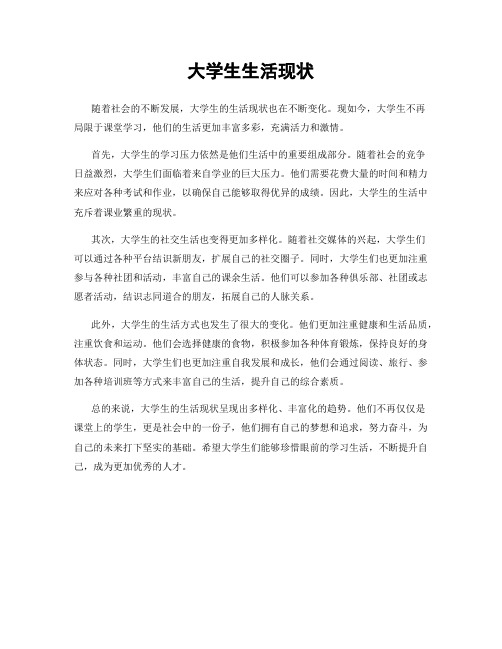 大学生生活现状

随着社会的不断发展，大学生的生活现状也在不断变化。现如今，大学生不再局限于课堂学习，他们的生活更加丰富多彩，充满活力和激情。

首先，大学生的学习压力依然是他们生活中的重要组成部分。随着社会的竞争日益激烈，大学生们面临着来自学业的巨大压力。他们需要花费大量的时间和精力来应对各种考试和作业，以确保自己能够取得优异的成绩。因此，大学生的生活中充斥着课业繁重的现状。

其次，大学生的社交生活也变得更加多样化。随着社交媒体的兴起，大学生们可以通过各种平台结识新朋友，扩展自己的社交圈子。同时，大学生们也更加注重参与各种社团和活动，丰富自己的课余生活。他们可以参加各种俱乐部、社团或志愿者活动，结识志同道合的朋友，拓展自己的人脉关系。

此外，大学生的生活方式也发生了很大的变化。他们更加注重健康和生活品质，注重饮食和运动。他们会选择健康的食物，积极参加各种体育锻炼，保持良好的身体状态。同时，大学生们也更加注重自我发展和成长，他们会通过阅读、旅行、参加各种培训班等方式来丰富自己的生活，提升自己的综合素质。

总的来说，大学生的生活现状呈现出多样化、丰富化的趋势。他们不再仅仅是课堂上的学生，更是社会中的一份子，他们拥有自己的梦想和追求，努力奋斗，为自己的未来打下坚实的基础。希望大学生们能够珍惜眼前的学习生活，不断提升自己，成为更加优秀的人才。